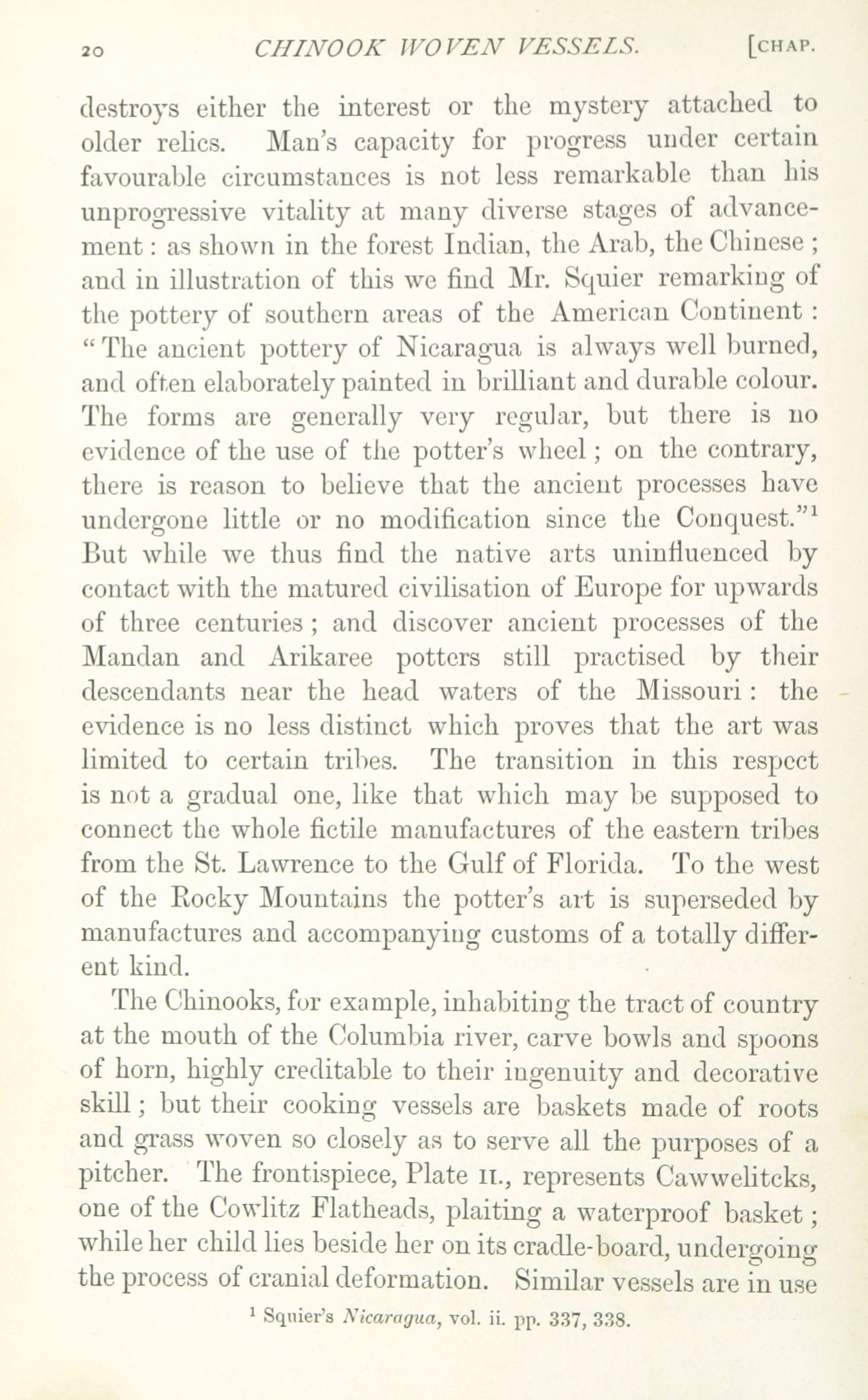 20 CHINOOK WOVEN VESSELS. [CHAP.

destroys either the interest or the mystery attached to older relics. Man's capacity for progress under certain favourable circumstances is not less remarkable than his unprogressive vitality at many diverse stages of advancement: as shown in the forest Indian, the Arab, the Chinese; and in illustration of this we find Mr. Squier remarking of the pottery of southern areas of the American Continent: "The ancient pottery of Nicaragua is always well burned, and often elaborately painted in brilliant and durable colour. The forms are generally very regular, but there is no evidence of the use of the potter's wheel; on the contrary, there is reason to believe that the ancient processes have undergone little or no modification since the Conquest."$^1$ But while we thus find the native arts uninfluenced by contact with the matured civilisation of Europe for upwards of three centuries; and discover ancient processes of the Mandan and Arikaree potters still practised by their descendants near the head waters of the Missouri: the evidence is no less distinct which proves that the art was limited to certain tribes. The transition in this respect is not a gradual one, like that which may be supposed to connect the whole fictile manufactures of the eastern tribes from the St. Lawrence to the Gulf of Florida. To the west of the Rocky Mountains the potter's art is superseded by manufactures and accompanying customs of a totally different kind.

The Chinooks, for example, inhabiting the tract of country at the mouth of the Columbia river, carve bowls and spoons of horn, highly creditable to their ingenuity and decorative skill; but their cooking vessels are baskets made of roots and grass woven so closely as to serve all the purposes of a pitcher. The frontispiece, Plate II., represents Cawwelitcks, one of the Cowlitz Flatheads, plaiting a waterproof basket; while her child lies beside her on its cradle-board, undergoing the process of cranial deformation. Similar vessels are in use

$^1$ Squier's Nicaragua, vol. ii. pp. 337, 338.